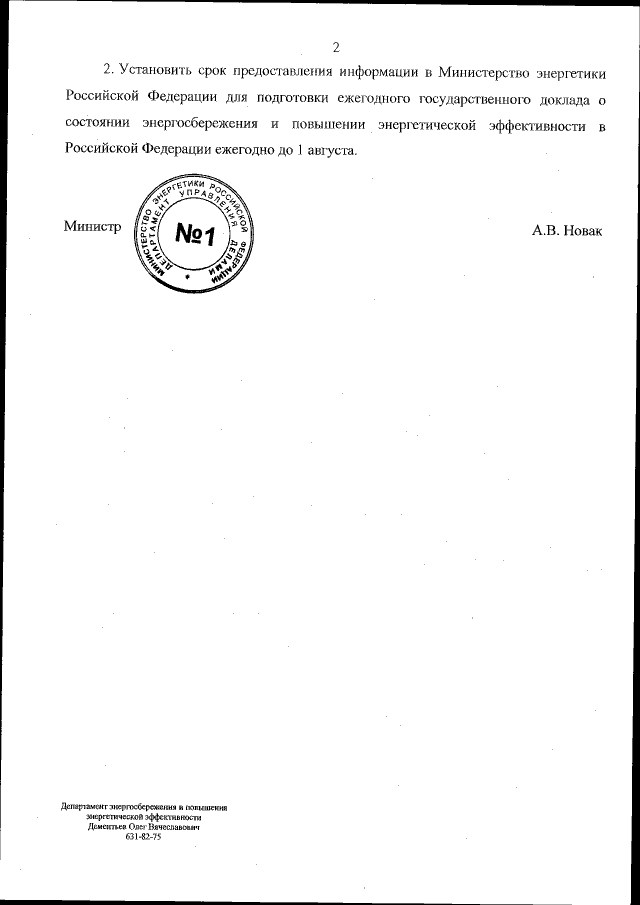 2

2. Установить срок предоставления информации в Министерство энергетики Российской Федерации для подготовки ежегодного государственного доклада о состоянии энергосбережения и повышении энергетической эффективности в Российской Федерации ежегодно до 1 августа.

Министр

МИНИСТЕРСТВО ЭНЕРГЕТИКИ РОССИЙСКОЙ ФЕДЕРАЦИИ
ДЕПАРТАМЕНТ УПРАВЛЕНИЯ ДЕЛАМИ
№1

А.В. Новак

Департамент энергосбережения и повышения энергетической эффективности
Дементьев Олег Вячеславович
631-82-75